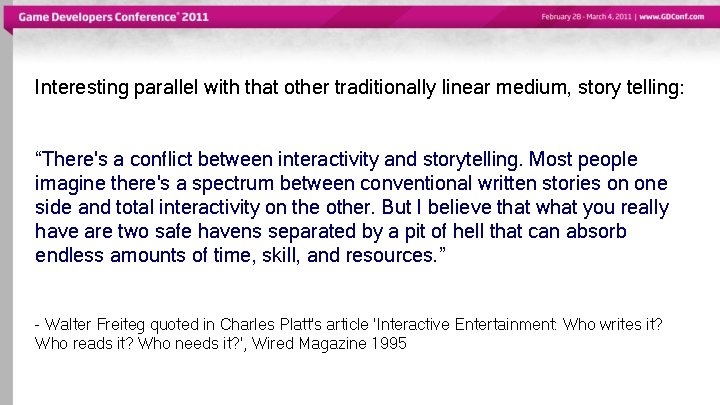 Game Developers Conference® 2011

February 28 - March 4, 2011 | www.GDConf.com

Interesting parallel with that other traditionally linear medium, story telling:

"There's a conflict between interactivity and storytelling. Most people imagine there's a spectrum between conventional written stories on one side and total interactivity on the other. But I believe that what you really have are two safe havens separated by a pit of hell that can absorb endless amounts of time, skill, and resources."

- Walter Freiteg quoted in Charles Platt's article 'Interactive Entertainment: Who writes it? Who reads it? Who needs it?', Wired Magazine 1995